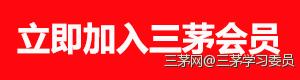 立即加入三茅会员

三茅网@三茅学习委员